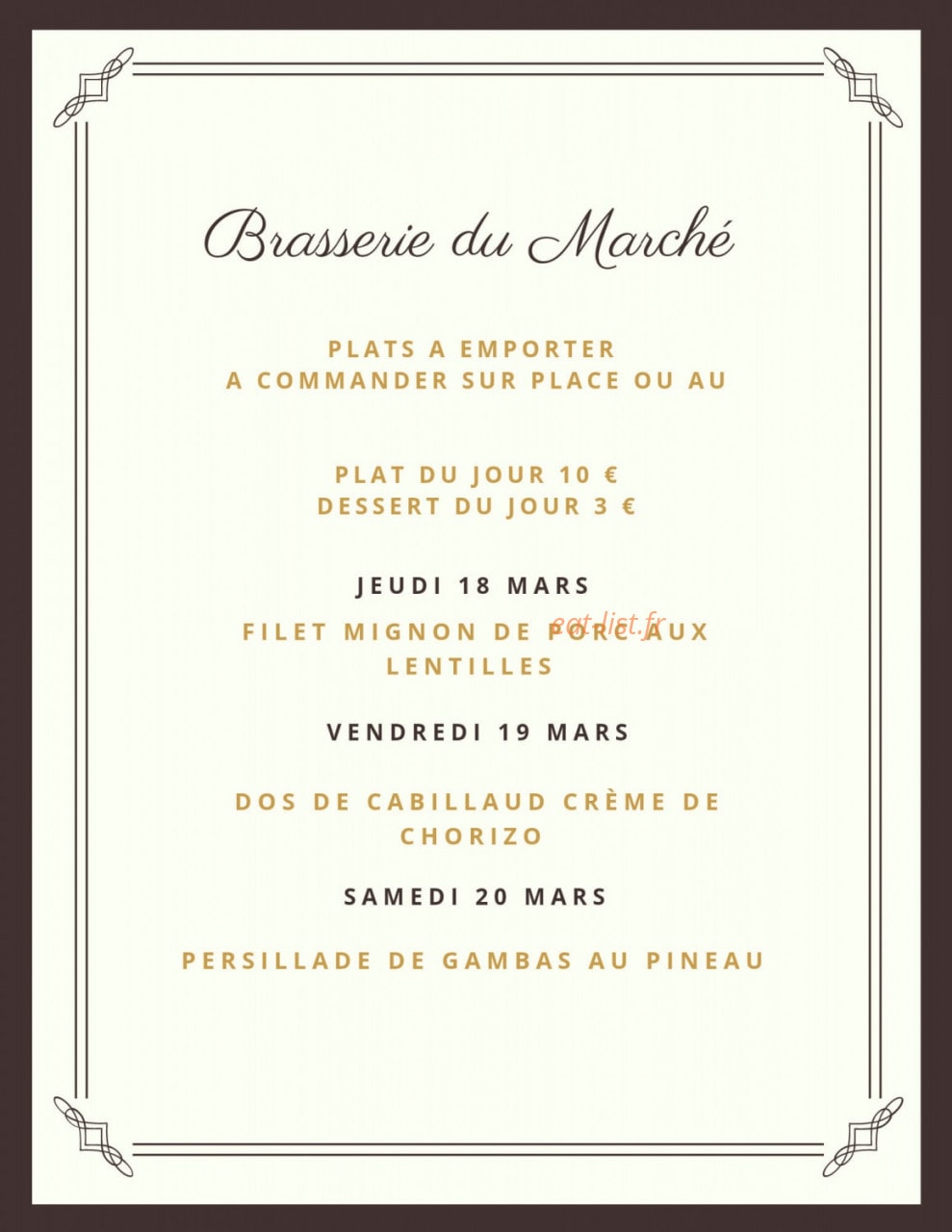 Brasserie du Marché

PLATS A EMPORTER
A COMMANDER SUR PLACE OU AU

PLAT DU JOUR 10 €
DESSERT DU JOUR 3 €

JEUDI 18 MARS

FILET MIGNON DE PORC AUX LENTILLES

eat-list.fr

VENDREDI 19 MARS

DOS DE CABILLAUD CRÈME DE CHORIZO

SAMEDI 20 MARS

PERSILLADE DE GAMBAS AU PINEAU